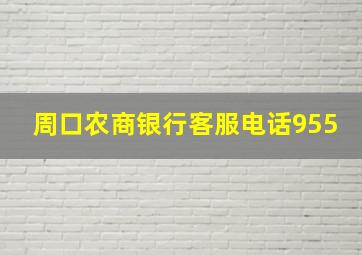 周口农商银行客服电话955